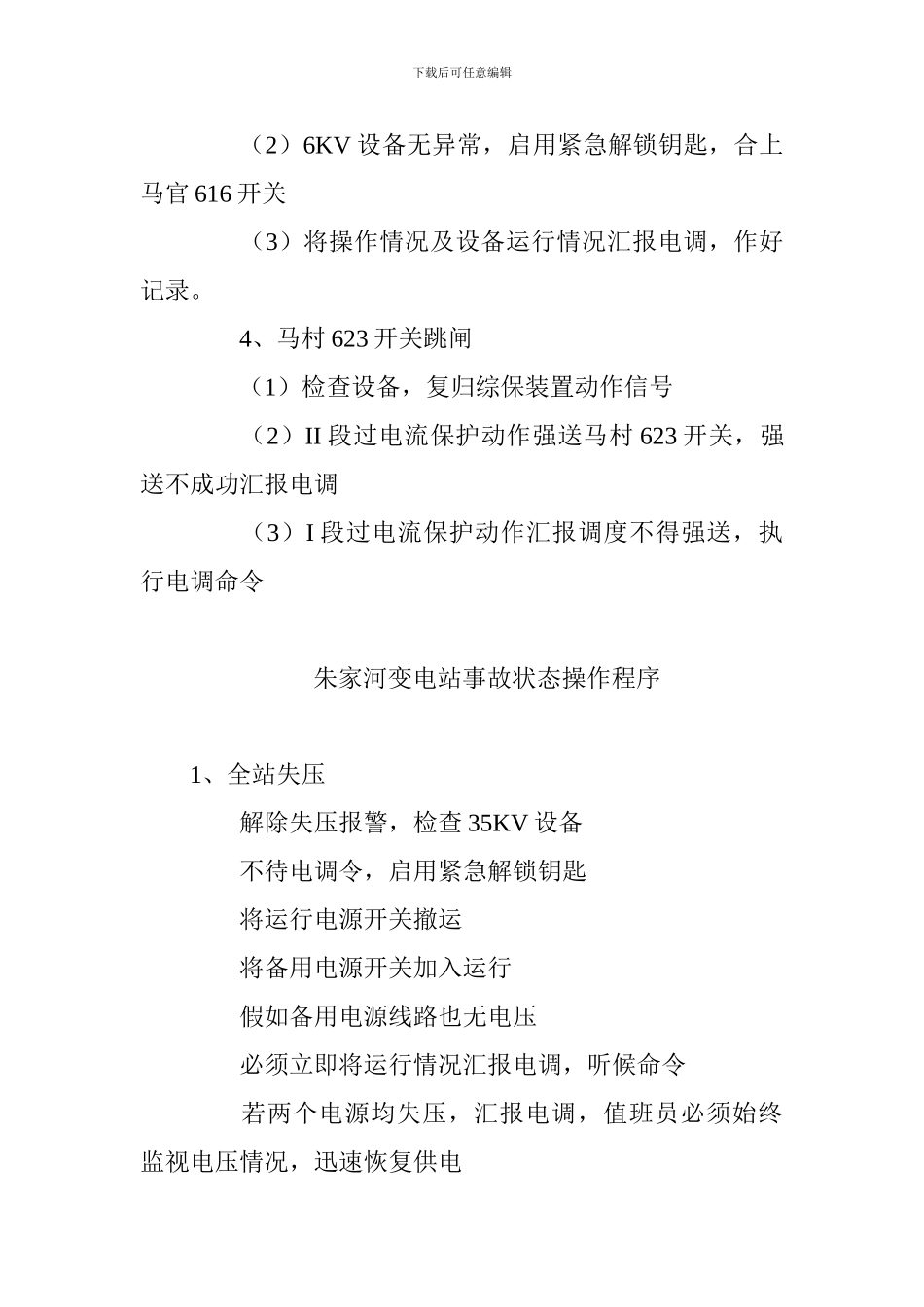 下载后可任意编辑

（2）6KV 设备无异常，启用紧急解锁钥匙，合上马官 616 开关

（3）将操作情况及设备运行情况汇报电调，作好记录。

4、马村 623 开关跳闸

（1）检查设备，复归综保装置动作信号

（2）II 段过电流保护动作强送马村 623 开关，强送不成功汇报电调

（3）I 段过电流保护动作汇报调度不得强送，执行电调命令

朱家河变电站事故状态操作程序

1、全站失压

解除失压报警，检查 35KV 设备

不待电调令，启用紧急解锁钥匙

将运行电源开关撤运

将备用电源开关加入运行

假如备用电源线路也无电压

必须立即将运行情况汇报电调，听候命令

若两个电源均失压，汇报电调，值班员必须始终监视电压情况，迅速恢复供电